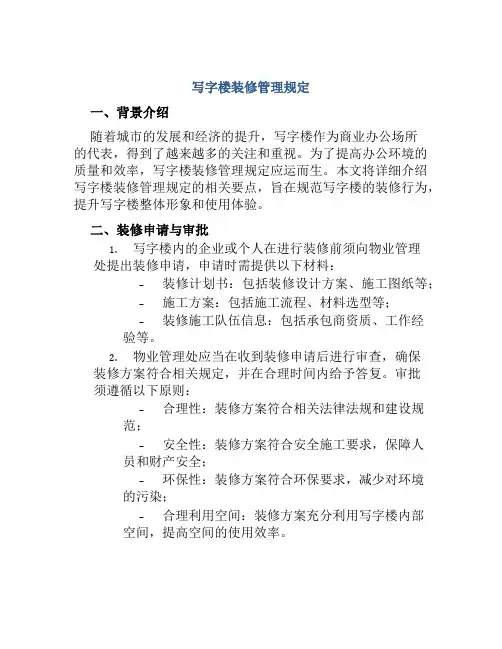 写字楼装修管理规定

一、背景介绍

随着城市的发展和经济的提升，写字楼作为商业办公场所的代表，得到了越来越多的关注和重视。为了提高办公环境的质量和效率，写字楼装修管理规定应运而生。本文将详细介绍写字楼装修管理规定的相关要点，旨在规范写字楼的装修行为，提升写字楼整体形象和使用体验。

二、装修申请与审批

1. 写字楼内的企业或个人在进行装修前须向物业管理处提出装修申请，申请时需提供以下材料：

- 装修计划书：包括装修设计方案、施工图纸等；
- 施工方案：包括施工流程、材料选型等；
- 装修施工队伍信息：包括承包商资质、工作经验等。

2. 物业管理处应当在收到装修申请后进行审查，确保装修方案符合相关规定，并在合理时间内给予答复。审批须遵循以下原则：

- 合理性：装修方案符合相关法律法规和建设规范；
- 安全性：装修方案符合安全施工要求，保障人员和财产安全；
- 环保性：装修方案符合环保要求，减少对环境的污染；
- 合理利用空间：装修方案充分利用写字楼内部空间，提高空间的使用效率。